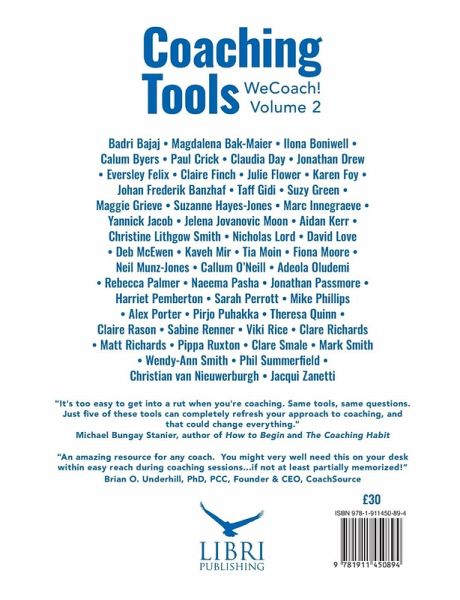 Coaching Tools WeCoach! Volume 2

Badri Bajaj • Magdalena Bak-Maier • Ilona Boniwell • Calum Byers • Paul Crick • Claudia Day • Jonathan Drew • Eversley Felix • Claire Finch • Julie Flower • Karen Foy • Johan Frederik Banzhaf • Taff Gidi • Suzy Green • Maggie Grieve • Suzanne Hayes-Jones • Marc Innegraeve • Yannick Jacob • Jelena Jovanovic Moon • Aidan Kerr • Christine Lithgow Smith • Nicholas Lord • David Love • Deb McEwen • Kaveh Mir • Tia Moin • Fiona Moore • Neil Munz-Jones • Callum O'Neill • Adeola Oludemi • Rebecca Palmer • Naeema Pasha • Jonathan Passmore • Harriet Pemberton • Sarah Perrott • Mike Phillips • Alex Porter • Pirjo Puhakka • Theresa Quinn • Claire Rason • Sabine Renner • Viki Rice • Clare Richards • Matt Richards • Pippa Ruxton • Clare Smale • Mark Smith • Wendy-Ann Smith • Phil Summerfield • Christian van Nieuwerburgh • Jacqui Zanetti

"It's too easy to get into a rut when you're coaching. Same tools, same questions. Just five of these tools can completely refresh your approach to coaching, and that could change everything."
Michael Bungay Stanier, author of How to Begin and The Coaching Habit

"An amazing resource for any coach. You might very well need this on your desk within easy reach during coaching sessions...if not at least partially memorized!"
Brian O. Underhill, PhD, PCC, Founder & CEO, CoachSource

LIBRI
PUBLISHING

£30
ISBN 978-1-911450-89-4
9 781911 450894